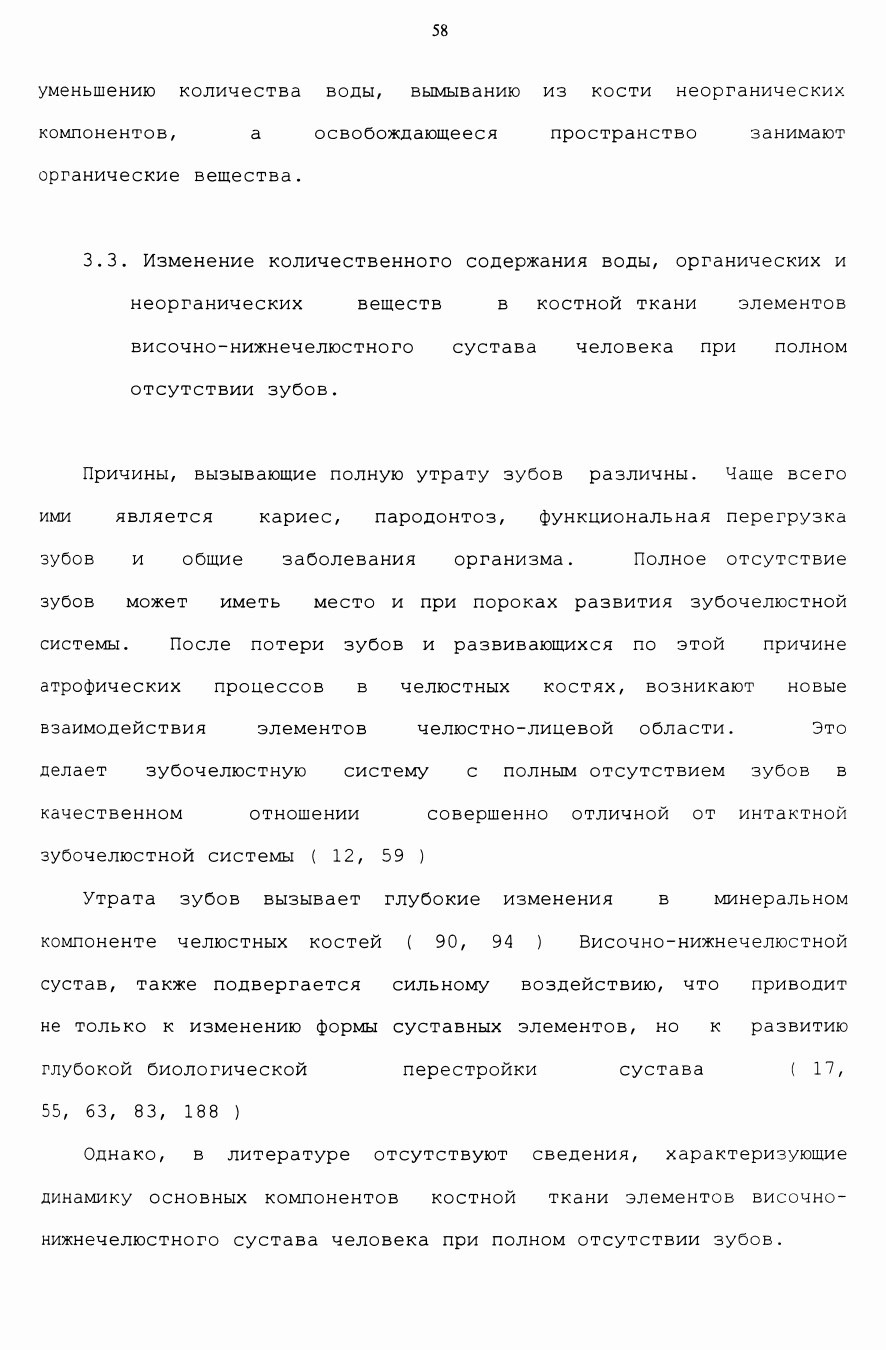 58

уменьшению количества воды, вымыванию из кости неорганических компонентов, а освобождающееся пространство занимают органические вещества.

3.3. Изменение количественного содержания воды, органических и неорганических веществ в костной ткани элементов височно-нижнечелюстного сустава человека при полном отсутствии зубов.

Причины, вызывающие полную утрату зубов различны. Чаще всего ими является кариес, пародонтоз, функциональная перегрузка зубов и общие заболевания организма. Полное отсутствие зубов может иметь место и при пороках развития зубочелюстной системы. После потери зубов и развивающихся по этой причине атрофических процессов в челюстных костях, возникают новые взаимодействия элементов челюстно-лицевой области. Это делает зубочелюстную систему с полным отсутствием зубов в качественном отношении совершенно отличной от интактной зубочелюстной системы ( 12, 59 )

Утрата зубов вызывает глубокие изменения в минеральном компоненте челюстных костей ( 90, 94 ) Височно-нижнечелюстной сустав, также подвергается сильному воздействию, что приводит не только к изменению формы суставных элементов, но к развитию глубокой биологической перестройки сустава ( 17, 55, 63, 83, 188 )

Однако, в литературе отсутствуют сведения, характеризующие динамику основных компонентов костной ткани элементов височно-нижнечелюстного сустава человека при полном отсутствии зубов.